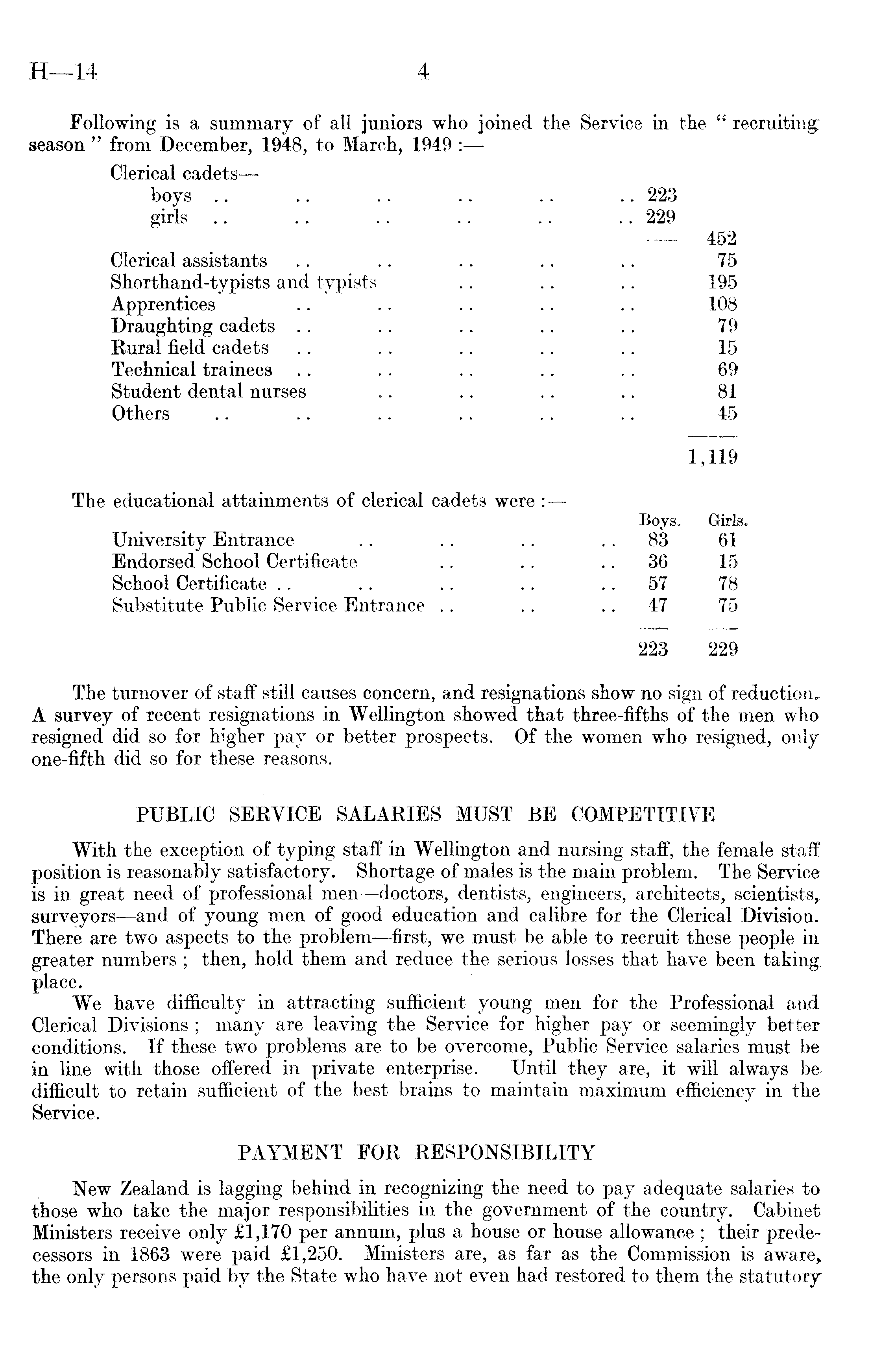 H—14 4

Following is a summary of all juniors who joined the Service in the "recruiting season" from December, 1948, to March, 1949 :—

| | | |
|---|---|---|
| Clerical cadets— | | |
| boys .. .. .. .. .. .. | 223 | |
| girls .. .. .. .. .. .. | 229 | |
| | | 452 |
| Clerical assistants .. .. .. .. .. | | 75 |
| Shorthand-typists and typists .. .. .. | | 195 |
| Apprentices .. .. .. .. .. | | 108 |
| Draughting cadets .. .. .. .. .. | | 79 |
| Rural field cadets .. .. .. .. .. | | 15 |
| Technical trainees .. .. .. .. .. | | 69 |
| Student dental nurses .. .. .. .. | | 81 |
| Others .. .. .. .. .. .. | | 45 |
| | | 1,119 |

The educational attainments of clerical cadets were :—

| | Boys. | Girls. |
|---|---|---|
| University Entrance .. .. .. .. | 83 | 61 |
| Endorsed School Certificate .. .. .. | 36 | 15 |
| School Certificate .. .. .. .. .. | 57 | 78 |
| Substitute Public Service Entrance .. .. .. | 47 | 75 |
| | 223 | 229 |

The turnover of staff still causes concern, and resignations show no sign of reduction. A survey of recent resignations in Wellington showed that three-fifths of the men who resigned did so for higher pay or better prospects. Of the women who resigned, only one-fifth did so for these reasons.

PUBLIC SERVICE SALARIES MUST BE COMPETITIVE

With the exception of typing staff in Wellington and nursing staff, the female staff position is reasonably satisfactory. Shortage of males is the main problem. The Service is in great need of professional men—doctors, dentists, engineers, architects, scientists, surveyors—and of young men of good education and calibre for the Clerical Division. There are two aspects to the problem—first, we must be able to recruit these people in greater numbers ; then, hold them and reduce the serious losses that have been taking place.

We have difficulty in attracting sufficient young men for the Professional and Clerical Divisions ; many are leaving the Service for higher pay or seemingly better conditions. If these two problems are to be overcome, Public Service salaries must be in line with those offered in private enterprise. Until they are, it will always be difficult to retain sufficient of the best brains to maintain maximum efficiency in the Service.

PAYMENT FOR RESPONSIBILITY

New Zealand is lagging behind in recognizing the need to pay adequate salaries to those who take the major responsibilities in the government of the country. Cabinet Ministers receive only £1,170 per annum, plus a house or house allowance ; their predecessors in 1863 were paid £1,250. Ministers are, as far as the Commission is aware, the only persons paid by the State who have not even had restored to them the statutory